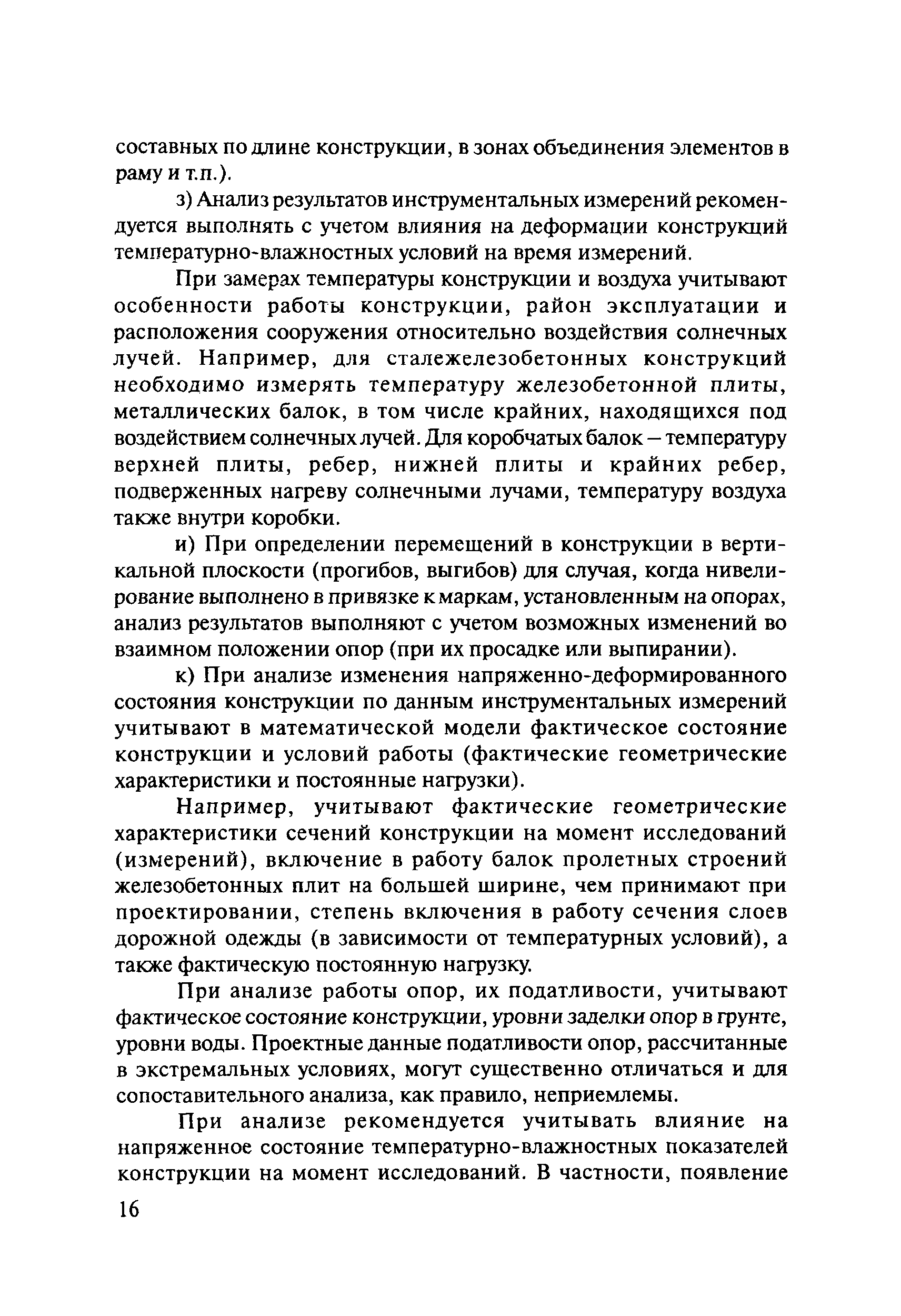 составных по длине конструкции, в зонах объединения элементов в раму и т.п.).

з) Анализ результатов инструментальных измерений рекомендуется выполнять с учетом влияния на деформации конструкций температурно-влажностных условий на время измерений.

При замерах температуры конструкции и воздуха учитывают особенности работы конструкции, район эксплуатации и расположения сооружения относительно воздействия солнечных лучей. Например, для сталежелезобетонных конструкций необходимо измерять температуру железобетонной плиты, металлических балок, в том числе крайних, находящихся под воздействием солнечных лучей. Для коробчатых балок – температуру верхней плиты, ребер, нижней плиты и крайних ребер, подверженных нагреву солнечными лучами, температуру воздуха также внутри коробки.

и) При определении перемещений в конструкции в вертикальной плоскости (прогибов, выгибов) для случая, когда нивелирование выполнено в привязке к маркам, установленным на опорах, анализ результатов выполняют с учетом возможных изменений во взаимном положении опор (при их просадке или выпирании).

к) При анализе изменения напряженно-деформированного состояния конструкции по данным инструментальных измерений учитывают в математической модели фактическое состояние конструкции и условий работы (фактические геометрические характеристики и постоянные нагрузки).

Например, учитывают фактические геометрические характеристики сечений конструкции на момент исследований (измерений), включение в работу балок пролетных строений железобетонных плит на большей ширине, чем принимают при проектировании, степень включения в работу сечения слоев дорожной одежды (в зависимости от температурных условий), а также фактическую постоянную нагрузку.

При анализе работы опор, их податливости, учитывают фактическое состояние конструкции, уровни заделки опор в грунте, уровни воды. Проектные данные податливости опор, рассчитанные в экстремальных условиях, могут существенно отличаться и для сопоставительного анализа, как правило, неприемлемы.

При анализе рекомендуется учитывать влияние на напряженное состояние температурно-влажностных показателей конструкции на момент исследований. В частности, появление

16